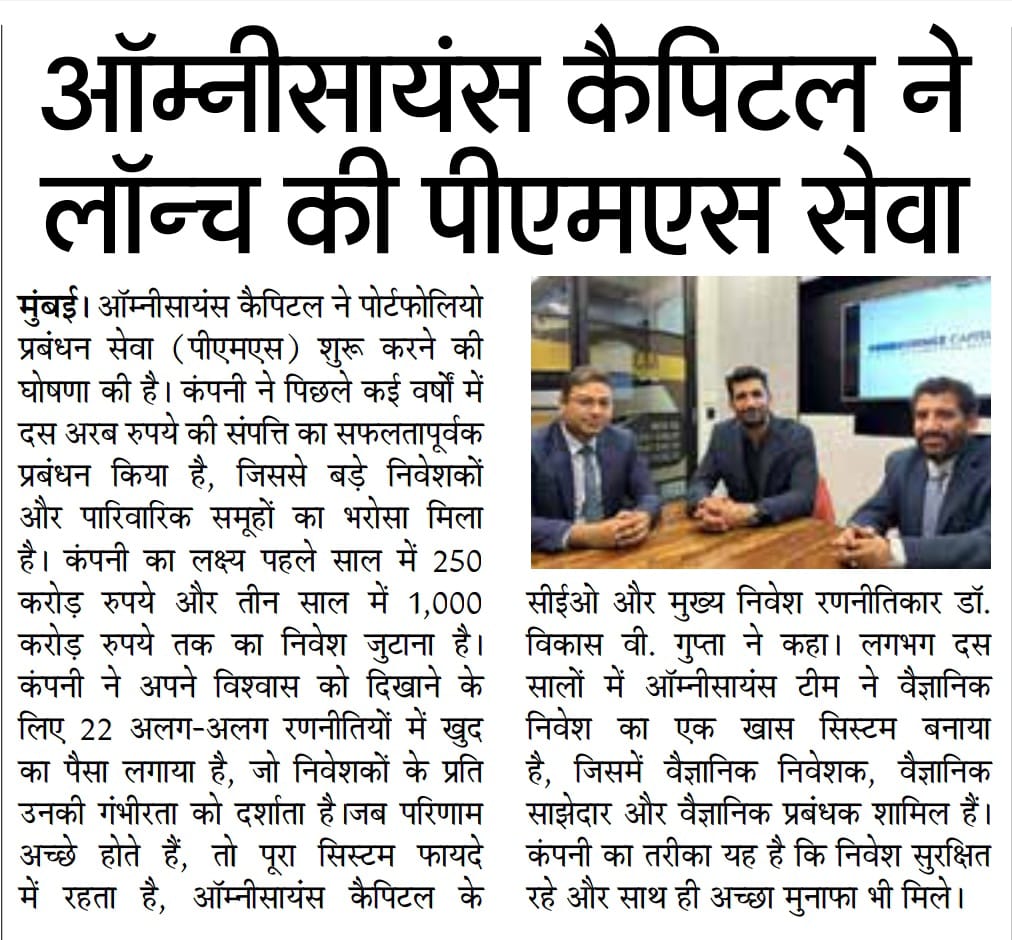 ऑम्नीसायंस कैपिटल ने लॉन्च की पीएमएस सेवा

मुंबई। ऑम्नीसायंस कैपिटल ने पोर्टफोलियो प्रबंधन सेवा (पीएमएस) शुरू करने की घोषणा की है। कंपनी ने पिछले कई वर्षों में दस अरब रुपये की संपत्ति का सफलतापूर्वक प्रबंधन किया है, जिससे बड़े निवेशकों और पारिवारिक समूहों का भरोसा मिला है। कंपनी का लक्ष्य पहले साल में 250 करोड़ रुपये और तीन साल में 1,000 करोड़ रुपये तक का निवेश जुटाना है। कंपनी ने अपने विश्वास को दिखाने के लिए 22 अलग-अलग रणनीतियों में खुद का पैसा लगाया है, जो निवेशकों के प्रति उनकी गंभीरता को दर्शाता है।जब परिणाम अच्छे होते हैं, तो पूरा सिस्टम फायदे में रहता है, ऑम्नीसायंस कैपिटल के सीईओ और मुख्य निवेश रणनीतिकार डॉ. विकास वी. गुप्ता ने कहा। लगभग दस सालों में ऑम्नीसायंस टीम ने वैज्ञानिक निवेश का एक खास सिस्टम बनाया है, जिसमें वैज्ञानिक निवेशक, वैज्ञानिक साझेदार और वैज्ञानिक प्रबंधक शामिल हैं। कंपनी का तरीका यह है कि निवेश सुरक्षित रहे और साथ ही अच्छा मुनाफा भी मिले।